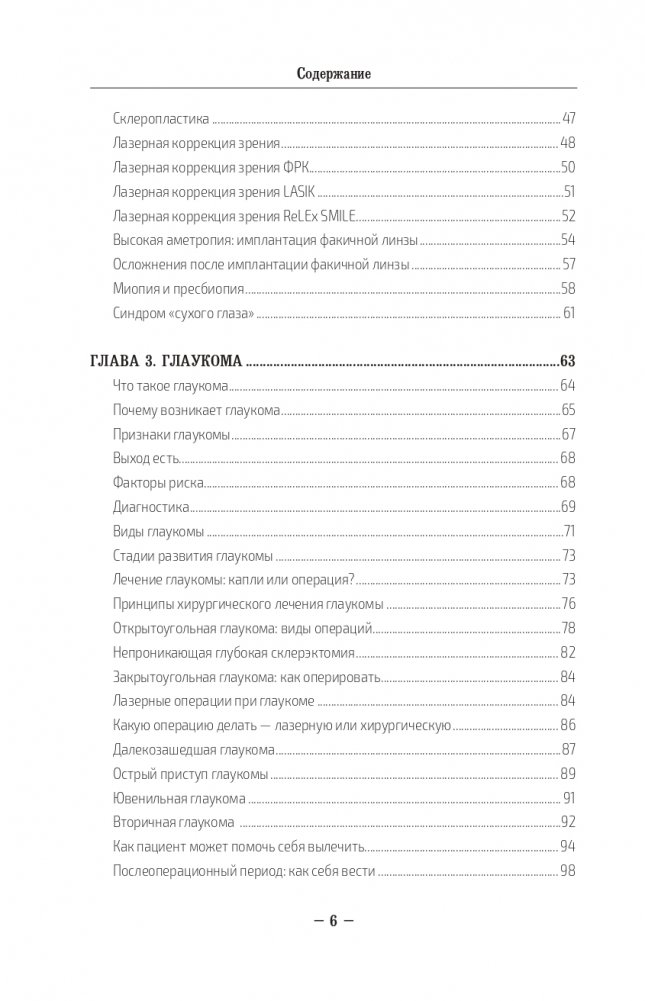 Содержание

Склеропластика ..... 47
Лазерная коррекция зрения ..... 48
Лазерная коррекция зрения ФРК ..... 50
Лазерная коррекция зрения LASIK ..... 51
Лазерная коррекция зрения ReLEx SMILE ..... 52
Высокая аметропия: имплантация факичной линзы ..... 54
Осложнения после имплантации факичной линзы ..... 57
Миопия и пресбиопия ..... 58
Синдром «сухого глаза» ..... 61

ГЛАВА 3. ГЛАУКОМА ..... 63
Что такое глаукома ..... 64
Почему возникает глаукома ..... 65
Признаки глаукомы ..... 67
Выход есть ..... 68
Факторы риска ..... 68
Диагностика ..... 69
Виды глаукомы ..... 71
Стадии развития глаукомы ..... 73
Лечение глаукомы: капли или операция? ..... 73
Принципы хирургического лечения глаукомы ..... 76
Открытоугольная глаукома: виды операций ..... 78
Непроникающая глубокая склерэктомия ..... 82
Закрытоугольная глаукома: как оперировать ..... 84
Лазерные операции при глаукоме ..... 84
Какую операцию делать — лазерную или хирургическую ..... 86
Далекозашедшая глаукома ..... 87
Острый приступ глаукомы ..... 89
Ювенильная глаукома ..... 91
Вторичная глаукома ..... 92
Как пациент может помочь себя вылечить ..... 94
Послеоперационный период: как себя вести ..... 98

— 6 —